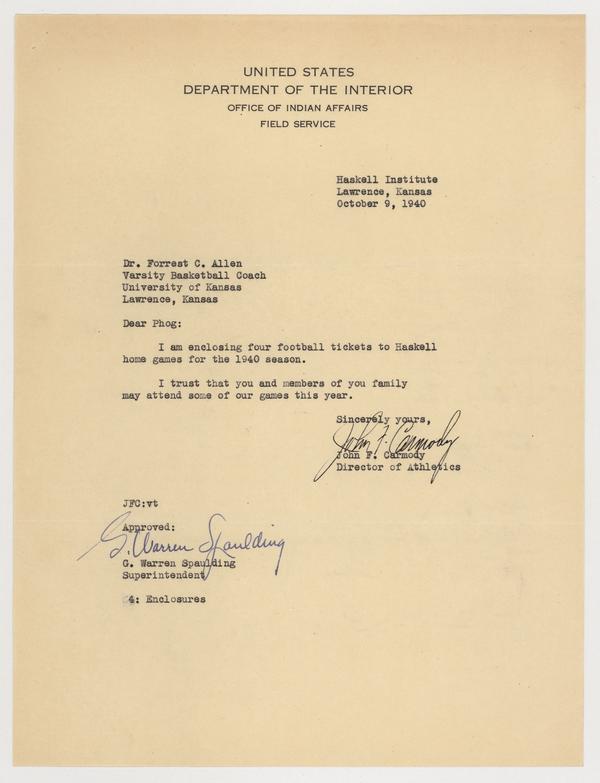 UNITED STATES
DEPARTMENT OF THE INTERIOR
OFFICE OF INDIAN AFFAIRS
FIELD SERVICE

Haskell Institute
Lawrence, Kansas
October 9, 1940

Dr. Forrest C. Allen
Varsity Basketball Coach
University of Kansas
Lawrence, Kansas

Dear Phog:

I am enclosing four football tickets to Haskell home games for the 1940 season.

I trust that you and members of you family may attend some of our games this year.

Sincerely yours,
John F. Carmody
John F. Carmody
Director of Athletics

JFC:vt

Approved:
G. Warren Spaulding
G. Warren Spaulding
Superintendent

4: Enclosures